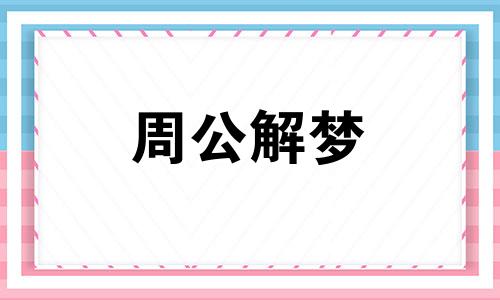 周公解梦